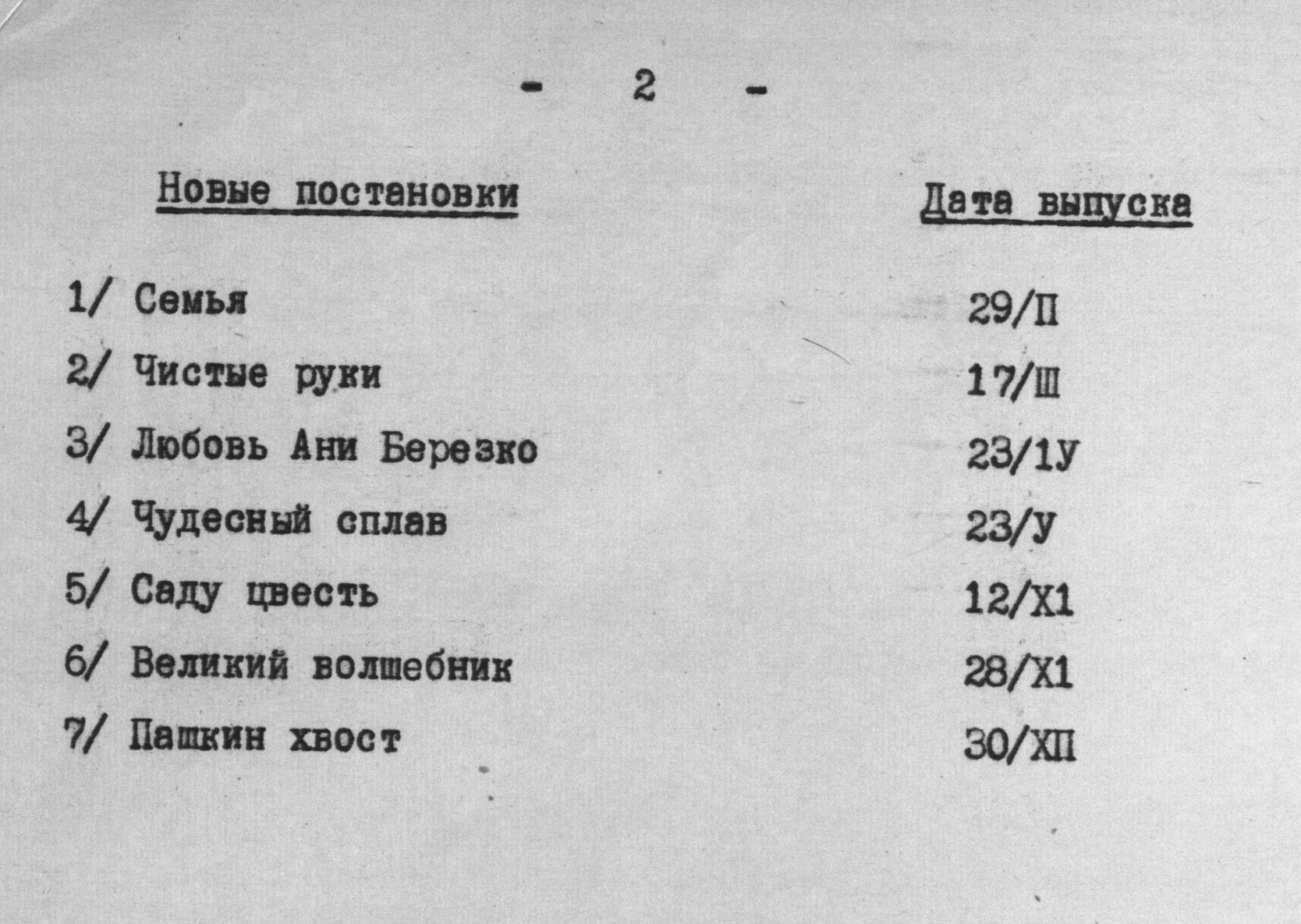 - 2 -

| Новые постановки | Дата выпуска |
|---|---|
| 1/ Семья | 29/П |
| 2/ Чистые руки | 17/Ш |
| 3/ Любовь Ани Березко | 23/1У |
| 4/ Чудесный сплав | 23/У |
| 5/ Саду цвесть | 12/Х1 |
| 6/ Великий волшебник | 28/Х1 |
| 7/ Пашкин хвост | 30/ХП |